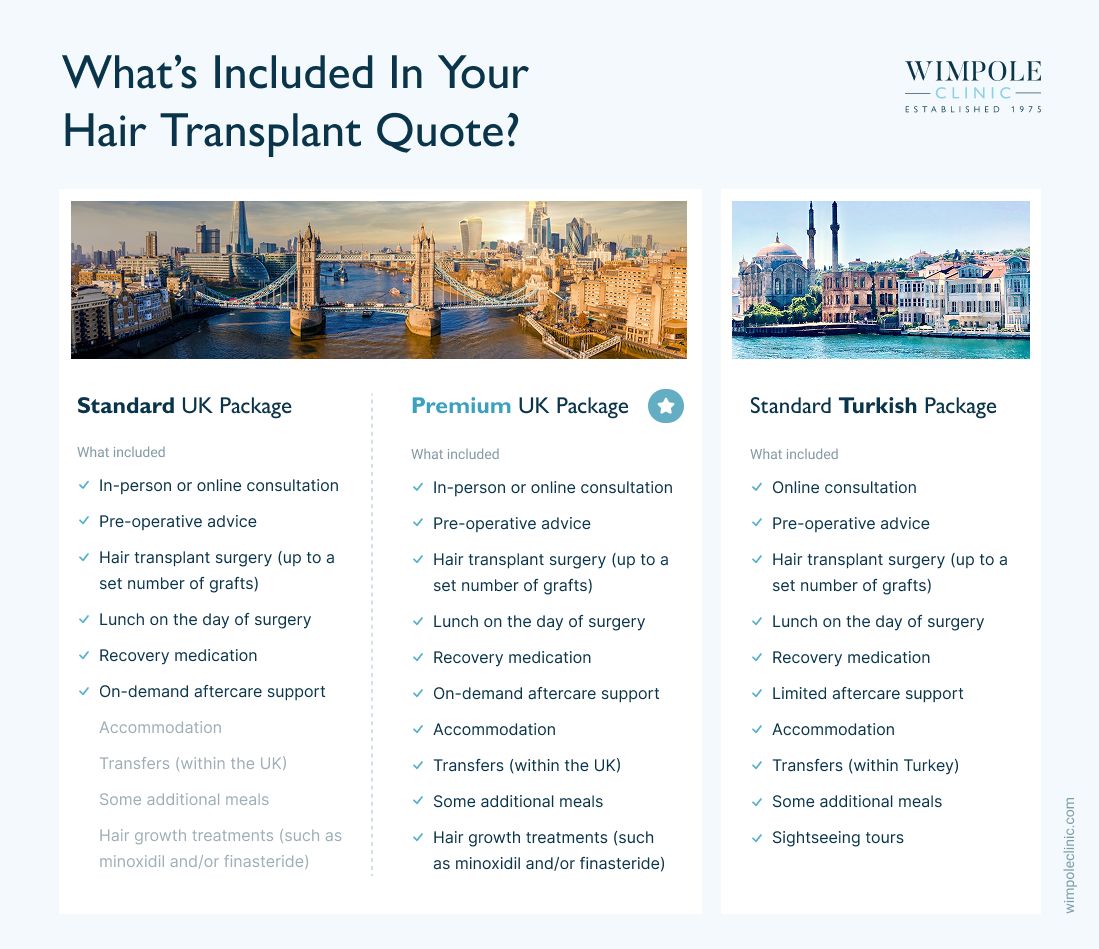 What's Included In Your Hair Transplant Quote?

WIMPOLE
CLINIC
ESTABLISHED 1975

Standard UK Package

What included

In-person or online consultation

Pre-operative advice

Hair transplant surgery (up to a set number of grafts)

Lunch on the day of surgery

Recovery medication

On-demand aftercare support

Accommodation

Transfers (within the UK)

Some additional meals

Hair growth treatments (such as minoxidil and/or finasteride)

Premium UK Package

What included

In-person or online consultation

Pre-operative advice

Hair transplant surgery (up to a set number of grafts)

Lunch on the day of surgery

Recovery medication

On-demand aftercare support

Accommodation

Transfers (within the UK)

Some additional meals

Hair growth treatments (such as minoxidil and/or finasteride)

Standard Turkish Package

What included

Online consultation

Pre-operative advice

Hair transplant surgery (up to a set number of grafts)

Lunch on the day of surgery

Recovery medication

Limited aftercare support

Accommodation

Transfers (within Turkey)

Some additional meals

Sightseeing tours

wimpoleclinic.com